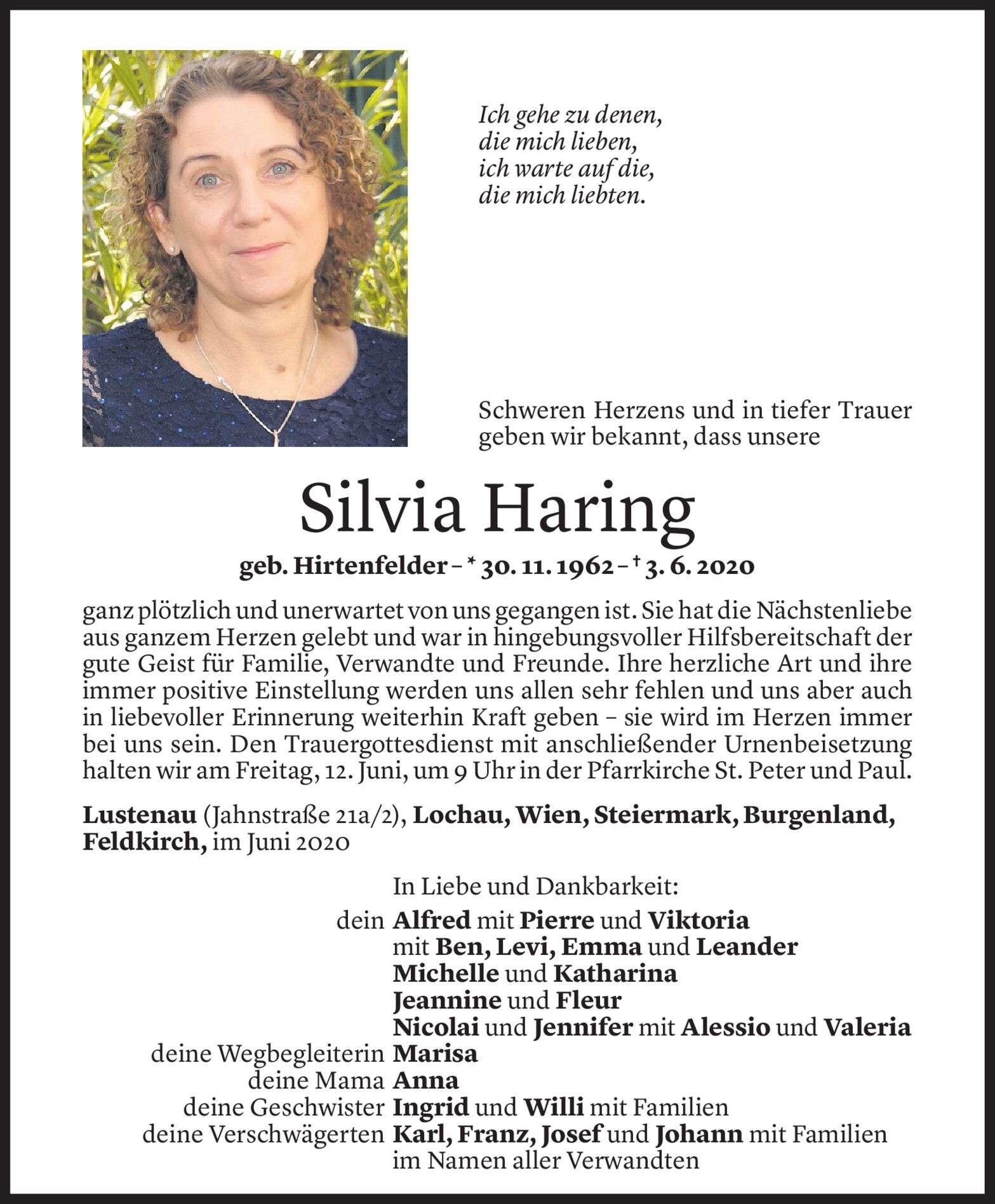 Ich gehe zu denen,
die mich lieben,
ich warte auf die,
die mich liebten.

Schweren Herzens und in tiefer Trauer geben wir bekannt, dass unsere

Silvia Haring

geb. Hirtenfelder – * 30. 11. 1962 – † 3. 6. 2020

ganz plötzlich und unerwartet von uns gegangen ist. Sie hat die Nächstenliebe aus ganzem Herzen gelebt und war in hingebungsvoller Hilfsbereitschaft der gute Geist für Familie, Verwandte und Freunde. Ihre herzliche Art und ihre immer positive Einstellung werden uns allen sehr fehlen und uns aber auch in liebevoller Erinnerung weiterhin Kraft geben – sie wird im Herzen immer bei uns sein. Den Trauergottesdienst mit anschließender Urnenbeisetzung halten wir am Freitag, 12. Juni, um 9 Uhr in der Pfarrkirche St. Peter und Paul.

Lustenau (Jahnstraße 21a/2), Lochau, Wien, Steiermark, Burgenland, Feldkirch, im Juni 2020

In Liebe und Dankbarkeit:
dein Alfred mit Pierre und Viktoria
mit Ben, Levi, Emma und Leander
Michelle und Katharina
Jeannine und Fleur
Nicolai und Jennifer mit Alessio und Valeria
deine Wegbegleiterin Marisa
deine Mama Anna
deine Geschwister Ingrid und Willi mit Familien
deine Verschwägerten Karl, Franz, Josef und Johann mit Familien
im Namen aller Verwandten